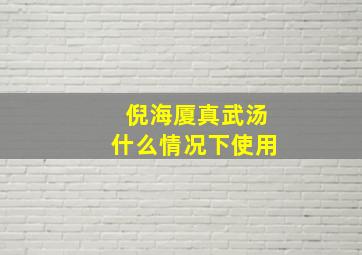 倪海厦真武汤
什么情况下使用